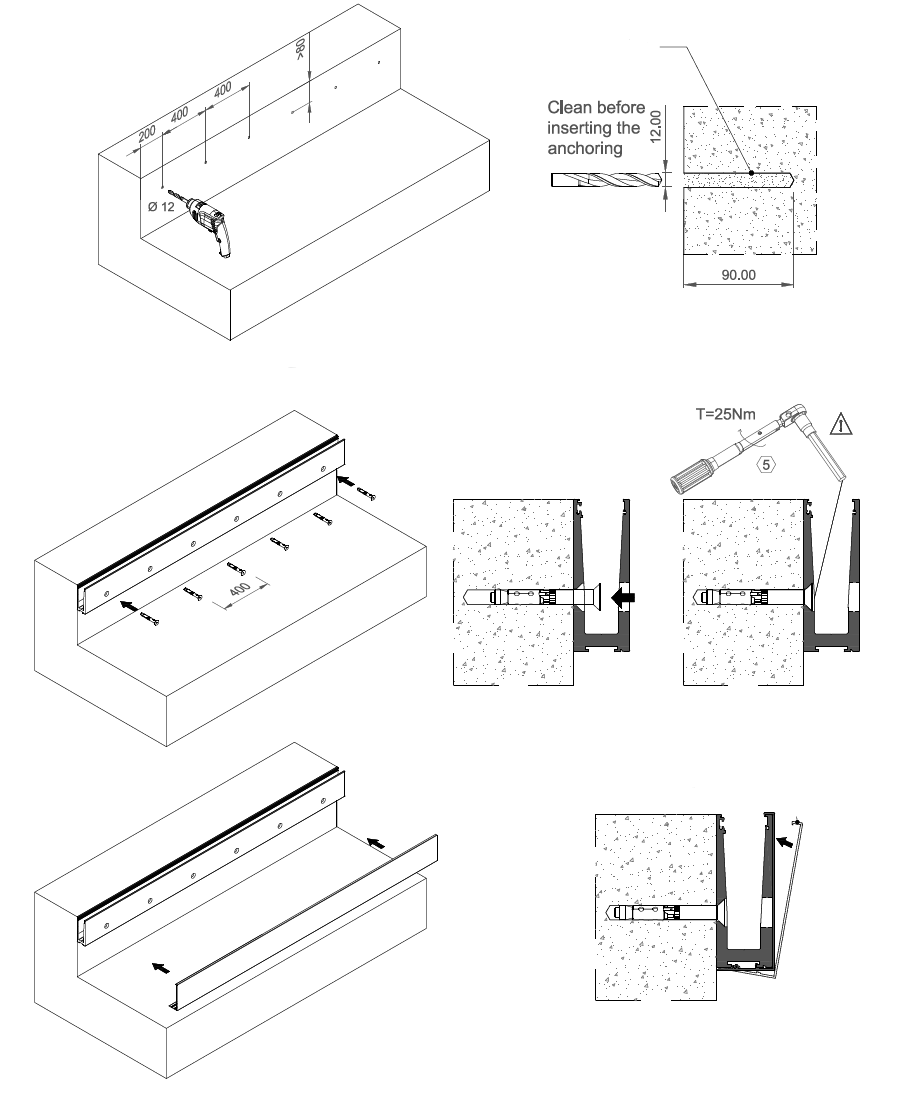 200
400
400
>80
Ø 12

Clean before inserting the anchoring
12.00
90.00

400

T=25Nm
5